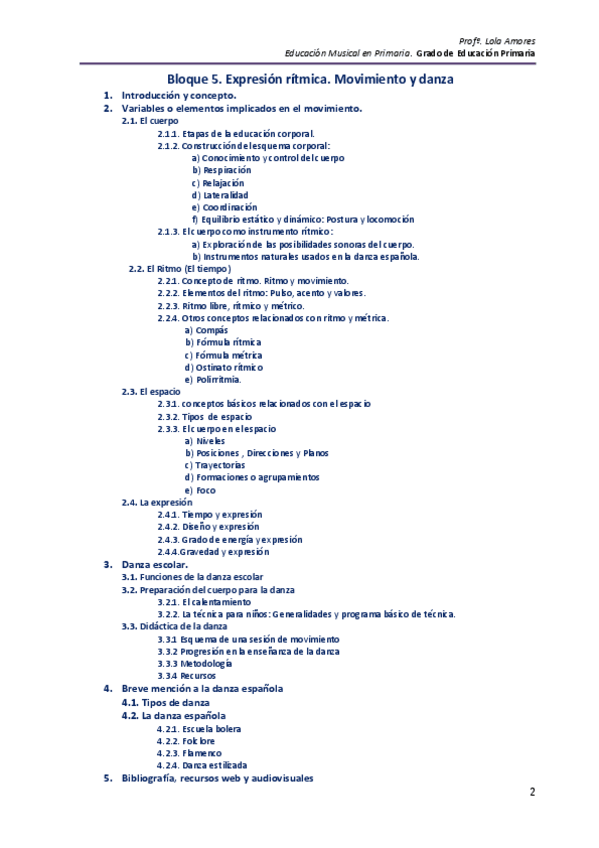 Profª. Lola Amores
Educación Musical en Primaria. Grado de Educación Primaria

Bloque 5. Expresión rítmica. Movimiento y danza

1. Introducción y concepto.
2. Variables o elementos implicados en el movimiento.
2.1. El cuerpo
2.1.1. Etapas de la educación corporal.
2.1.2. Construcción del esquema corporal:
a) Conocimiento y control del cuerpo
b) Respiración
c) Relajación
d) Lateralidad
e) Coordinación
f) Equilibrio estático y dinámico: Postura y locomoción
2.1.3. El cuerpo como instrumento rítmico:
a) Exploración de las posibilidades sonoras del cuerpo.
b) Instrumentos naturales usados en la danza española.
2.2. El Ritmo (El tiempo)
2.2.1. Concepto de ritmo. Ritmo y movimiento.
2.2.2. Elementos del ritmo: Pulso, acento y valores.
2.2.3. Ritmo libre, rítmico y métrico.
2.2.4. Otros conceptos relacionados con ritmo y métrica.
a) Compás
b) Fórmula rítmica
c) Fórmula métrica
d) Ostinato rítmico
e) Polirritmia.
2.3. El espacio
2.3.1. conceptos básicos relacionados con el espacio
2.3.2. Tipos de espacio
2.3.3. El cuerpo en el espacio
a) Niveles
b) Posiciones , Direcciones y Planos
c) Trayectorias
d) Formaciones o agrupamientos
e) Foco
2.4. La expresión
2.4.1. Tiempo y expresión
2.4.2. Diseño y expresión
2.4.3. Grado de energía y expresión
2.4.4.Gravedad y expresión
3. Danza escolar.
3.1. Funciones de la danza escolar
3.2. Preparación del cuerpo para la danza
3.2.1. El calentamiento
3.2.2. La técnica para niños: Generalidades y programa básico de técnica.
3.3. Didáctica de la danza
3.3.1 Esquema de una sesión de movimiento
3.3.2 Progresión en la enseñanza de la danza
3.3.3 Metodología
3.3.4 Recursos
4. Breve mención a la danza española
4.1. Tipos de danza
4.2. La danza española
4.2.1. Escuela bolera
4.2.2. Folclore
4.2.3. Flamenco
4.2.4. Danza estilizada
5. Bibliografía, recursos web y audiovisuales

2